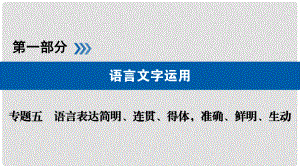 第一部分

语言文字运用

专题五　语言表达简明、连贯、得体，准确、鲜明、生动